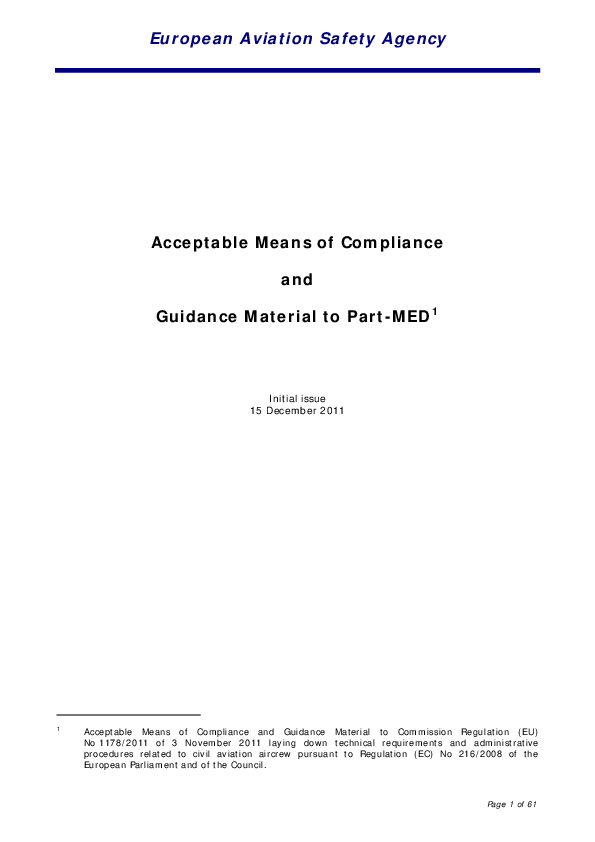 European Aviation Safety Agency

Acceptable Means of Compliance

and

Guidance Material to Part-MED$^{1}$

Initial issue
15 December 2011

$^{1}$ Acceptable Means of Compliance and Guidance Material to Commission Regulation (EU) No 1178/2011 of 3 November 2011 laying down technical requirements and administrative procedures related to civil aviation aircrew pursuant to Regulation (EC) No 216/2008 of the European Parliament and of the Council.

Page 1 of 61